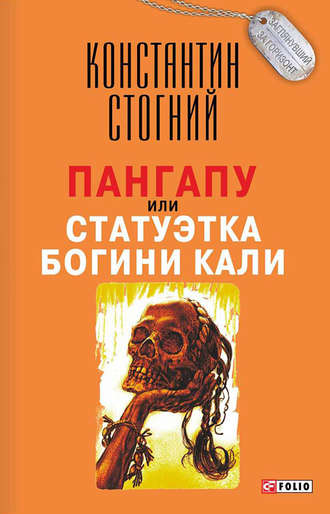 ЗАГЛЯНУВШИЙ ЗА ГОРИЗОНТ

КОНСТАНТИН СТОГНИЙ

ПАНГАПУ
или
СТАТУЭТКА БОГИНИ КАЛИ

FOLIO